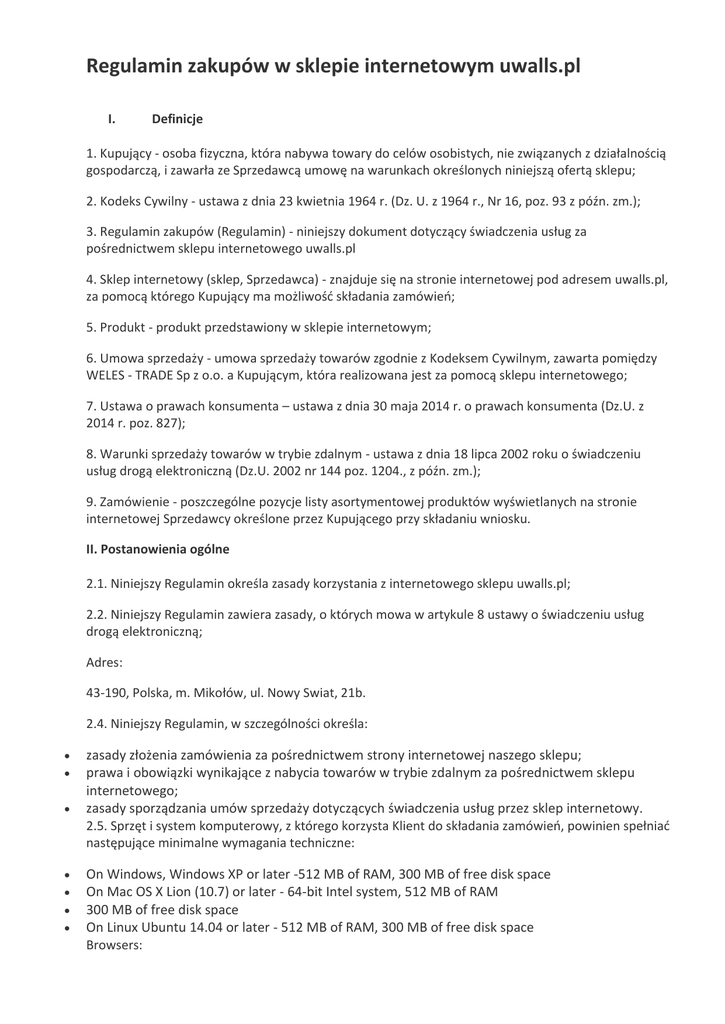 Regulamin zakupów w sklepie internetowym uwalls.pl

I. Definicje

1. Kupujący - osoba fizyczna, która nabywa towary do celów osobistych, nie związanych z działalnością gospodarczą, i zawarła ze Sprzedawcą umowę na warunkach określonych niniejszą ofertą sklepu;

2. Kodeks Cywilny - ustawa z dnia 23 kwietnia 1964 r. (Dz. U. z 1964 r., Nr 16, poz. 93 z późn. zm.);

3. Regulamin zakupów (Regulamin) - niniejszy dokument dotyczący świadczenia usług za pośrednictwem sklepu internetowego uwalls.pl

4. Sklep internetowy (sklep, Sprzedawca) - znajduje się na stronie internetowej pod adresem uwalls.pl, za pomocą którego Kupujący ma możliwość składania zamówień;

5. Produkt - produkt przedstawiony w sklepie internetowym;

6. Umowa sprzedaży - umowa sprzedaży towarów zgodnie z Kodeksem Cywilnym, zawarta pomiędzy WELES - TRADE Sp z o.o. a Kupującym, która realizowana jest za pomocą sklepu internetowego;

7. Ustawa o prawach konsumenta – ustawa z dnia 30 maja 2014 r. o prawach konsumenta (Dz.U. z 2014 r. poz. 827);

8. Warunki sprzedaży towarów w trybie zdalnym - ustawa z dnia 18 lipca 2002 roku o świadczeniu usług drogą elektroniczną (Dz.U. 2002 nr 144 poz. 1204., z późn. zm.);

9. Zamówienie - poszczególne pozycje listy asortymentowej produktów wyświetlanych na stronie internetowej Sprzedawcy określone przez Kupującego przy składaniu wniosku.

II. Postanowienia ogólne

2.1. Niniejszy Regulamin określa zasady korzystania z internetowego sklepu uwalls.pl;

2.2. Niniejszy Regulamin zawiera zasady, o których mowa w artykule 8 ustawy o świadczeniu usług drogą elektroniczną;

Adres:

43-190, Polska, m. Mikołów, ul. Nowy Swiat, 21b.

2.4. Niniejszy Regulamin, w szczególności określa:

• zasady złożenia zamówienia za pośrednictwem strony internetowej naszego sklepu;
• prawa i obowiązki wynikające z nabycia towarów w trybie zdalnym za pośrednictwem sklepu internetowego;
• zasady sporządzania umów sprzedaży dotyczących świadczenia usług przez sklep internetowy.
2.5. Sprzęt i system komputerowy, z którego korzysta Klient do składania zamówień, powinien spełniać następujące minimalne wymagania techniczne:

• On Windows, Windows XP or later -512 MB of RAM, 300 MB of free disk space
• On Mac OS X Lion (10.7) or later - 64-bit Intel system, 512 MB of RAM
• 300 MB of free disk space
• On Linux Ubuntu 14.04 or later - 512 MB of RAM, 300 MB of free disk space
Browsers: